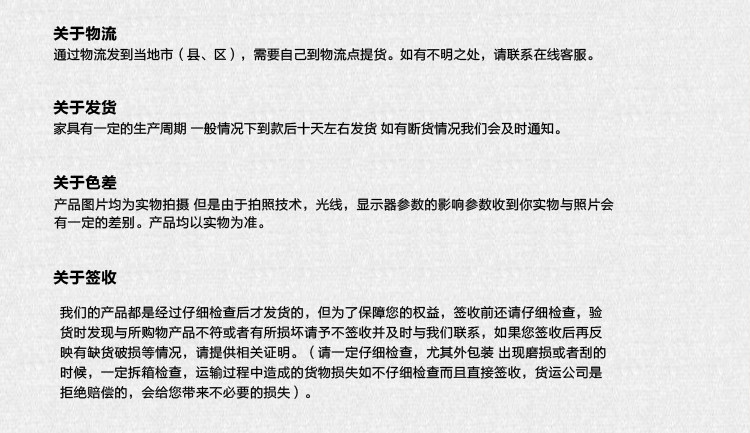 关于物流
通过物流发到当地市（县、区），需要自己到物流点提货。如有不明之处，请联系在线客服。

关于发货
家具有一定的生产周期 一般情况下到款后十天左右发货 如有断货情况我们会及时通知。

关于色差
产品图片均为实物拍摄 但是由于拍照技术，光线，显示器参数的影响参数收到你实物与照片会有一定的差别。产品均以实物为准。

关于签收
我们的产品都是经过仔细检查后才发货的，但为了保障您的权益，签收前还请仔细检查，验货时发现与所购物产品不符或者有所损坏请予不签收并及时与我们联系，如果您签收后再反映有缺货破损等情况，请提供相关证明。（请一定仔细检查，尤其外包装 出现磨损或者刮的时候，一定拆箱检查，运输过程中造成的货物损失如不仔细检查而且直接签收，货运公司是拒绝赔偿的，会给您带来不必要的损失）。